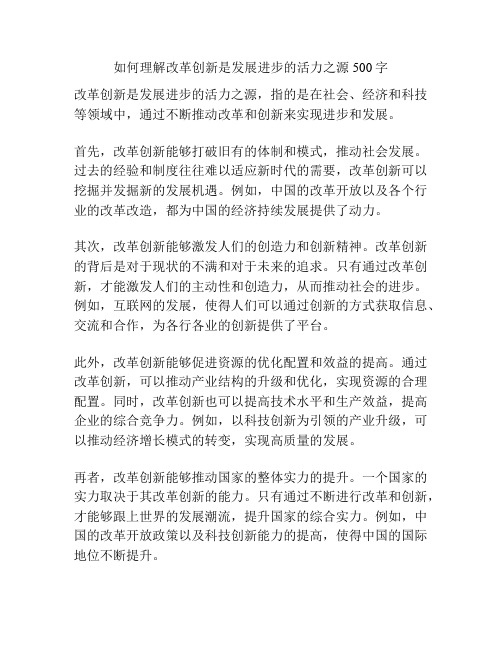 如何理解改革创新是发展进步的活力之源 500 字

改革创新是发展进步的活力之源，指的是在社会、经济和科技等领域中，通过不断推动改革和创新来实现进步和发展。

首先，改革创新能够打破旧有的体制和模式，推动社会发展。过去的经验和制度往往难以适应新时代的需要，改革创新可以挖掘并发掘新的发展机遇。例如，中国的改革开放以及各个行业的改革改造，都为中国的经济持续发展提供了动力。

其次，改革创新能够激发人们的创造力和创新精神。改革创新的背后是对于现状的不满和对于未来的追求。只有通过改革创新，才能激发人们的主动性和创造力，从而推动社会的进步。例如，互联网的发展，使得人们可以通过创新的方式获取信息、交流和合作，为各行各业的创新提供了平台。

此外，改革创新能够促进资源的优化配置和效益的提高。通过改革创新，可以推动产业结构的升级和优化，实现资源的合理配置。同时，改革创新也可以提高技术水平和生产效益，提高企业的综合竞争力。例如，以科技创新为引领的产业升级，可以推动经济增长模式的转变，实现高质量的发展。

再者，改革创新能够推动国家的整体实力的提升。一个国家的实力取决于其改革创新的能力。只有通过不断进行改革和创新，才能够跟上世界的发展潮流，提升国家的综合实力。例如，中国的改革开放政策以及科技创新能力的提高，使得中国的国际地位不断提升。